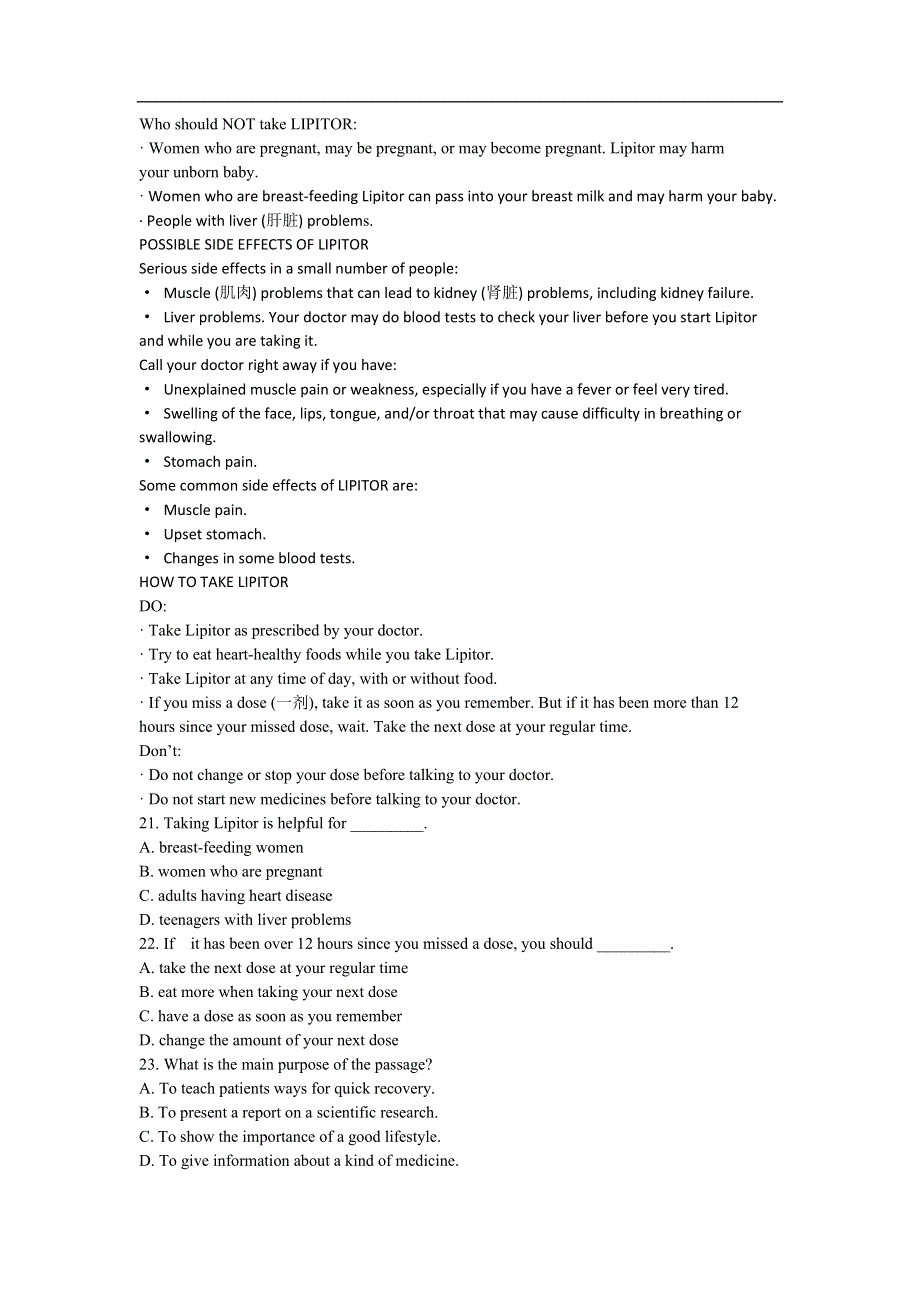 Who should NOT take LIPITOR:

· Women who are pregnant, may be pregnant, or may become pregnant. Lipitor may harm your unborn baby.

· Women who are breast-feeding Lipitor can pass into your breast milk and may harm your baby.

· People with liver (肝脏) problems.

POSSIBLE SIDE EFFECTS OF LIPITOR

Serious side effects in a small number of people:

• Muscle (肌肉) problems that can lead to kidney (肾脏) problems, including kidney failure.

• Liver problems. Your doctor may do blood tests to check your liver before you start Lipitor and while you are taking it.

Call your doctor right away if you have:

• Unexplained muscle pain or weakness, especially if you have a fever or feel very tired.

• Swelling of the face, lips, tongue, and/or throat that may cause difficulty in breathing or swallowing.

• Stomach pain.

Some common side effects of LIPITOR are:

• Muscle pain.

• Upset stomach.

• Changes in some blood tests.

HOW TO TAKE LIPITOR

DO:

· Take Lipitor as prescribed by your doctor.

· Try to eat heart-healthy foods while you take Lipitor.

· Take Lipitor at any time of day, with or without food.

· If you miss a dose (一剂), take it as soon as you remember. But if it has been more than 12 hours since your missed dose, wait. Take the next dose at your regular time.

Don't:

· Do not change or stop your dose before talking to your doctor.

· Do not start new medicines before talking to your doctor.

21. Taking Lipitor is helpful for _________.

A. breast-feeding women

B. women who are pregnant

C. adults having heart disease

D. teenagers with liver problems

22. If it has been over 12 hours since you missed a dose, you should _________.

A. take the next dose at your regular time

B. eat more when taking your next dose

C. have a dose as soon as you remember

D. change the amount of your next dose

23. What is the main purpose of the passage?

A. To teach patients ways for quick recovery.

B. To present a report on a scientific research.

C. To show the importance of a good lifestyle.

D. To give information about a kind of medicine.